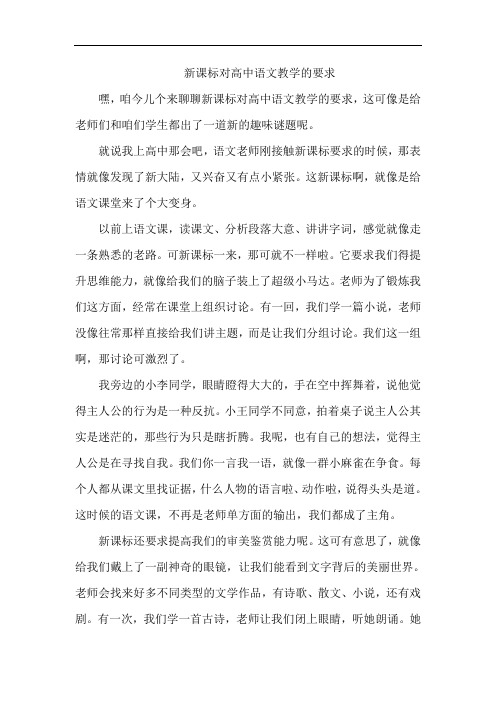 新课标对高中语文教学的要求

嘿，咱今儿个来聊聊新课标对高中语文教学的要求，这可像是给老师们和咱们学生都出了一道新的趣味谜题呢。

就说我上高中那会吧，语文老师刚接触新课标要求的时候，那表情就像发现了新大陆，又兴奋又有点小紧张。这新课标啊，就像是给语文课堂来了个大变身。

以前上语文课，读课文、分析段落大意、讲讲字词，感觉就像走一条熟悉的老路。可新课标一来，那可就不一样啦。它要求我们得提升思维能力，就像给我们的脑子装上了超级小马达。老师为了锻炼我们这方面，经常在课堂上组织讨论。有一回，我们学一篇小说，老师没像往常那样直接给我们讲主题，而是让我们分组讨论。我们这一组啊，那讨论可激烈了。

我旁边的小李同学，眼睛瞪得大大的，手在空中挥舞着，说他觉得主人公的行为是一种反抗。小王同学不同意，拍着桌子说主人公其实是迷茫的，那些行为只是瞎折腾。我呢，也有自己的想法，觉得主人公是在寻找自我。我们你一言我一语，就像一群小麻雀在争食。每个人都从课文里找证据，什么人物的语言啦、动作啦，说得头头是道。这时候的语文课，不再是老师单方面的输出，我们都成了主角。

新课标还要求提高我们的审美鉴赏能力呢。这可有意思了，就像给我们戴上了一副神奇的眼镜，让我们能看到文字背后的美丽世界。老师会找来好多不同类型的文学作品，有诗歌、散文、小说，还有戏剧。有一次，我们学一首古诗，老师让我们闭上眼睛，听她朗诵。她